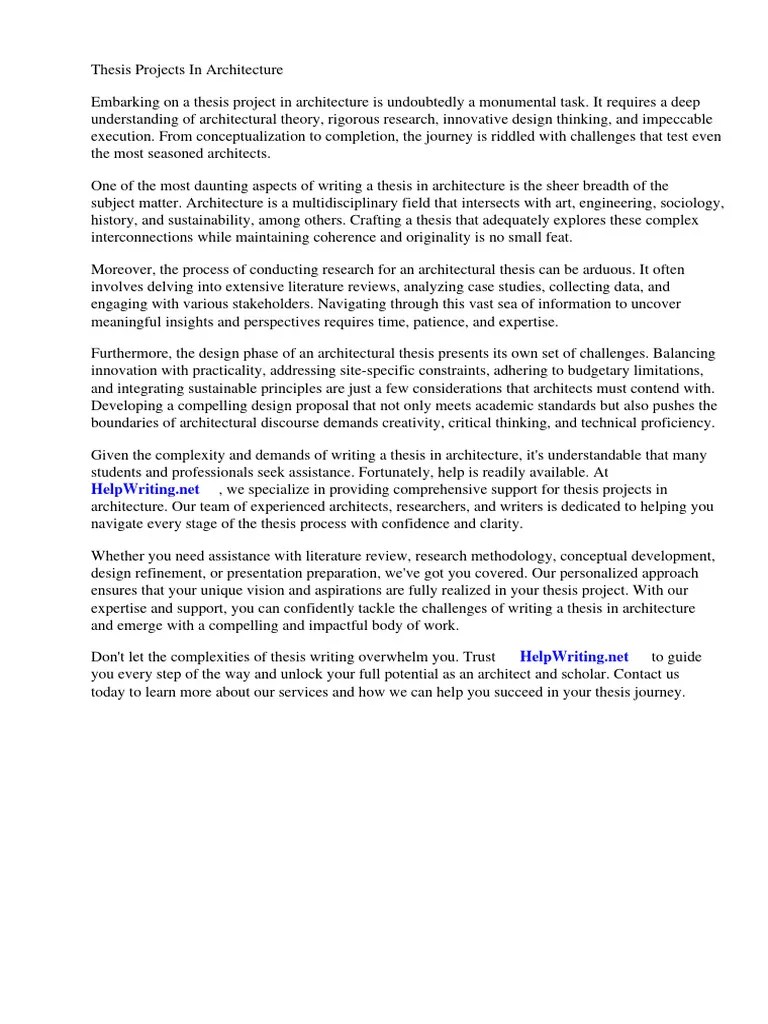 Thesis Projects In Architecture

Embarking on a thesis project in architecture is undoubtedly a monumental task. It requires a deep understanding of architectural theory, rigorous research, innovative design thinking, and impeccable execution. From conceptualization to completion, the journey is riddled with challenges that test even the most seasoned architects.

One of the most daunting aspects of writing a thesis in architecture is the sheer breadth of the subject matter. Architecture is a multidisciplinary field that intersects with art, engineering, sociology, history, and sustainability, among others. Crafting a thesis that adequately explores these complex interconnections while maintaining coherence and originality is no small feat.

Moreover, the process of conducting research for an architectural thesis can be arduous. It often involves delving into extensive literature reviews, analyzing case studies, collecting data, and engaging with various stakeholders. Navigating through this vast sea of information to uncover meaningful insights and perspectives requires time, patience, and expertise.

Furthermore, the design phase of an architectural thesis presents its own set of challenges. Balancing innovation with practicality, addressing site-specific constraints, adhering to budgetary limitations, and integrating sustainable principles are just a few considerations that architects must contend with. Developing a compelling design proposal that not only meets academic standards but also pushes the boundaries of architectural discourse demands creativity, critical thinking, and technical proficiency.

Given the complexity and demands of writing a thesis in architecture, it's understandable that many students and professionals seek assistance. Fortunately, help is readily available. At HelpWriting.net , we specialize in providing comprehensive support for thesis projects in architecture. Our team of experienced architects, researchers, and writers is dedicated to helping you navigate every stage of the thesis process with confidence and clarity.

Whether you need assistance with literature review, research methodology, conceptual development, design refinement, or presentation preparation, we've got you covered. Our personalized approach ensures that your unique vision and aspirations are fully realized in your thesis project. With our expertise and support, you can confidently tackle the challenges of writing a thesis in architecture and emerge with a compelling and impactful body of work.

Don't let the complexities of thesis writing overwhelm you. Trust HelpWriting.net to guide you every step of the way and unlock your full potential as an architect and scholar. Contact us today to learn more about our services and how we can help you succeed in your thesis journey.